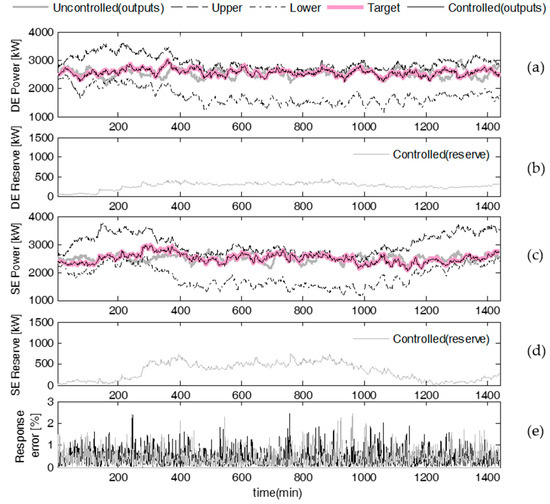 Uncontrolled(outputs) Upper Lower Target Controlled(outputs)

DE Power [kW]
4000
3000
2000
1000
200 400 600 800 1000 1200 1400
(a)

DE Reserve [kW]
1500
1000
500
0
Controlled(reserve)
200 400 600 800 1000 1200 1400
(b)

SE Power [kW]
4000
3000
2000
1000
200 400 600 800 1000 1200 1400
(c)

SE Reserve [kW]
1500
1000
500
0
Controlled(reserve)
200 400 600 800 1000 1200 1400
(d)

Response error [%]
3
2
1
0
200 400 600 800 1000 1200 1400
(e)
time(min)